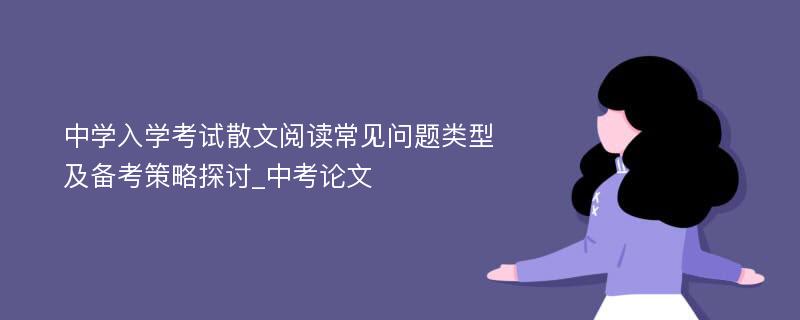 中学入学考试散文阅读常见问题类型及备考策略探讨_中考论文